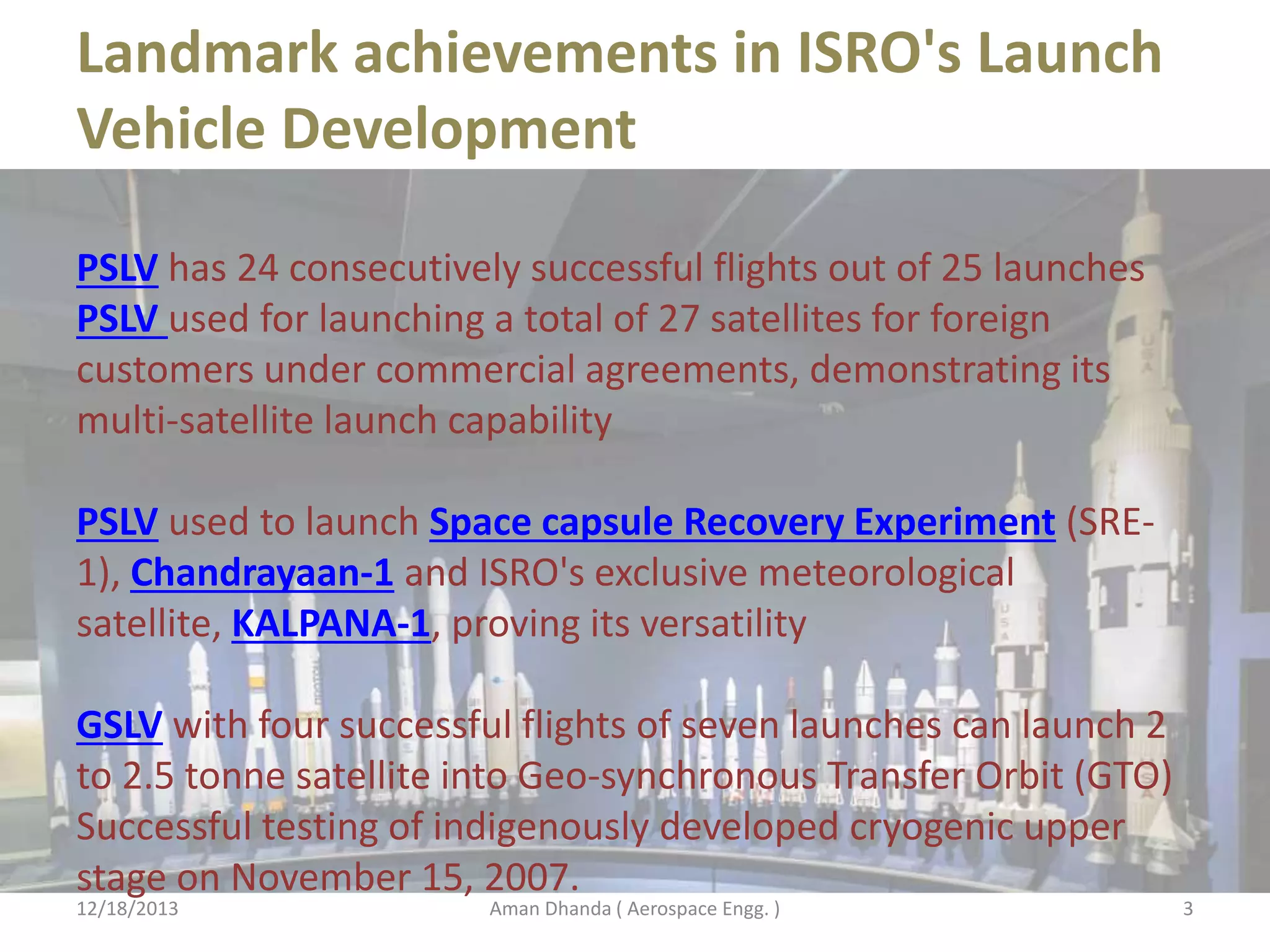 Landmark achievements in ISRO's Launch Vehicle Development

PSLV has 24 consecutively successful flights out of 25 launches
PSLV used for launching a total of 27 satellites for foreign customers under commercial agreements, demonstrating its multi-satellite launch capability

PSLV used to launch Space capsule Recovery Experiment (SRE-1), Chandrayaan-1 and ISRO's exclusive meteorological satellite, KALPANA-1, proving its versatility

GSLV with four successful flights of seven launches can launch 2 to 2.5 tonne satellite into Geo-synchronous Transfer Orbit (GTO)
Successful testing of indigenously developed cryogenic upper stage on November 15, 2007.

12/18/2013 Aman Dhanda ( Aerospace Engg. ) 3